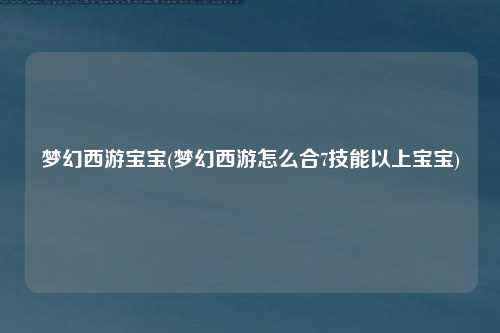 梦幻西游宝宝(梦幻西游怎么合7技能以上宝宝)